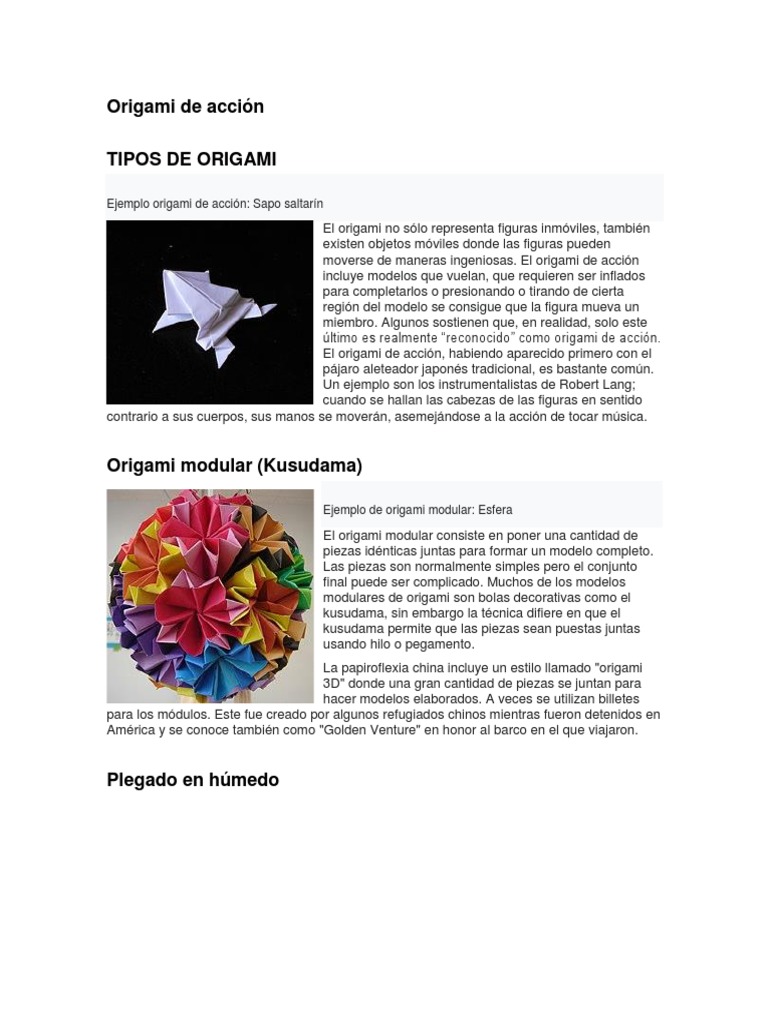 Origami de acción

TIPOS DE ORIGAMI

Ejemplo origami de acción: Sapo saltarín

El origami no sólo representa figuras inmóviles, también existen objetos móviles donde las figuras pueden moverse de maneras ingeniosas. El origami de acción incluye modelos que vuelan, que requieren ser inflados para completarlos o presionando o tirando de cierta región del modelo se consigue que la figura mueva un miembro. Algunos sostienen que, en realidad, solo este último es realmente “reconocido” como origami de acción. El origami de acción, habiendo aparecido primero con el pájaro aleteador japonés tradicional, es bastante común. Un ejemplo son los instrumentalistas de Robert Lang; cuando se hallan las cabezas de las figuras en sentido contrario a sus cuerpos, sus manos se moverán, asemejándose a la acción de tocar música.

Origami modular (Kusudama)

Ejemplo de origami modular: Esfera

El origami modular consiste en poner una cantidad de piezas idénticas juntas para formar un modelo completo. Las piezas son normalmente simples pero el conjunto final puede ser complicado. Muchos de los modelos modulares de origami son bolas decorativas como el kusudama, sin embargo la técnica difiere en que el kusudama permite que las piezas sean puestas juntas usando hilo o pegamento.

La papiroflexia china incluye un estilo llamado "origami 3D" donde una gran cantidad de piezas se juntan para hacer modelos elaborados. A veces se utilizan billetes para los módulos. Este fue creado por algunos refugiados chinos mientras fueron detenidos en América y se conoce también como "Golden Venture" en honor al barco en el que viajaron.

Plegado en húmedo